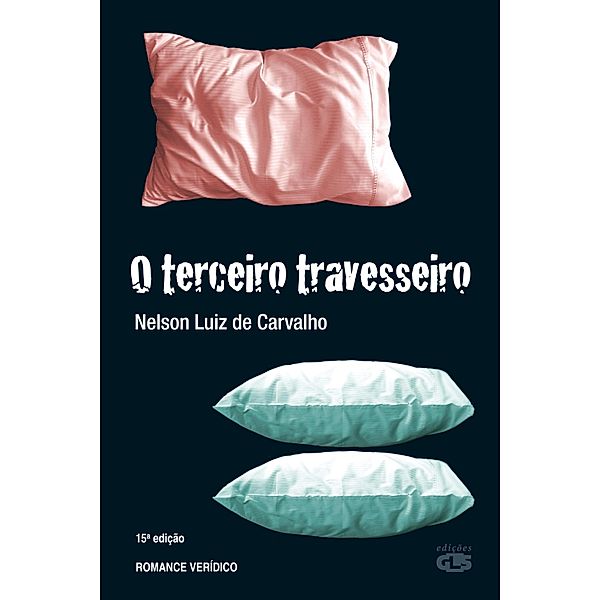 O terceiro travesseiro

Nelson Luiz de Carvalho

15ª edição

ROMANCE VERÍDICO

edições
GLS